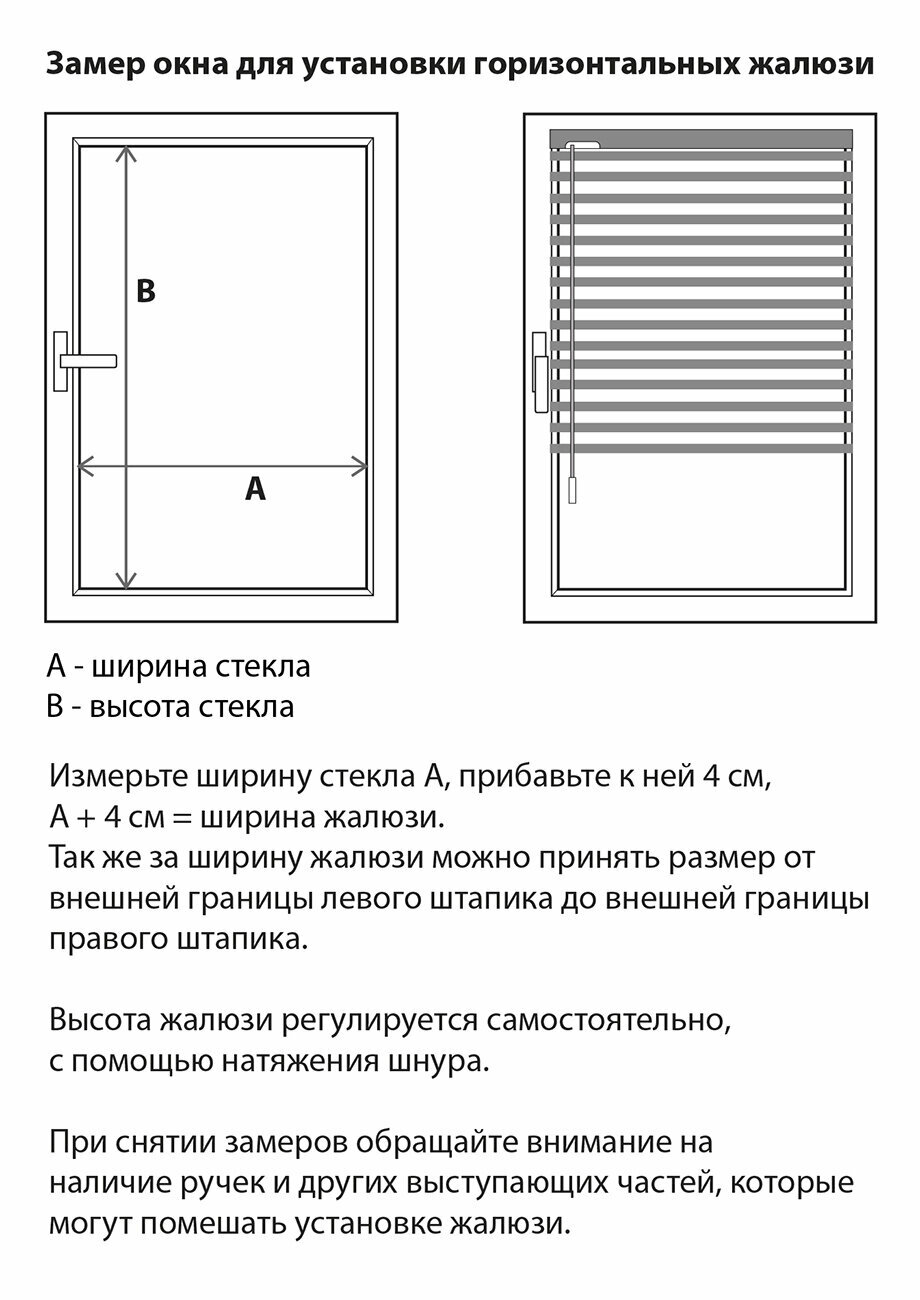 Замер окна для установки горизонтальных жалюзи

B

A

A - ширина стекла
B - высота стекла

Измерьте ширину стекла А, прибавьте к ней 4 см,
А + 4 см = ширина жалюзи.
Так же за ширину жалюзи можно принять размер от внешней границы левого штапика до внешней границы правого штапика.

Высота жалюзи регулируется самостоятельно, с помощью натяжения шнура.

При снятии замеров обращайте внимание на наличие ручек и других выступающих частей, которые могут помешать установке жалюзи.